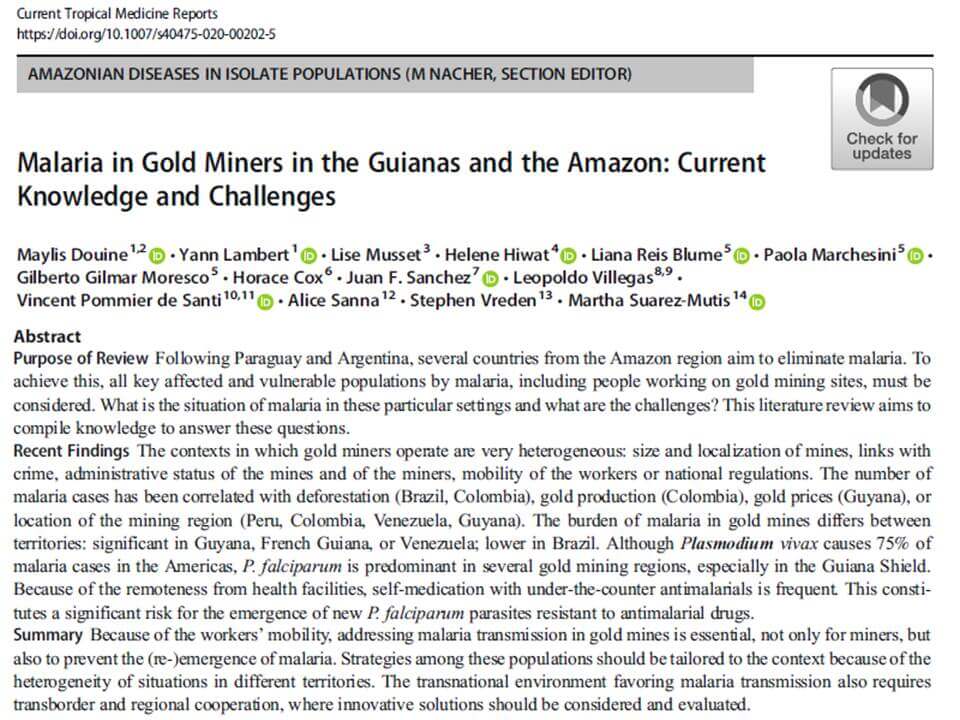 Current Tropical Medicine Reports
https://doi.org/10.1007/s40475-020-00202-5

AMAZONIAN DISEASES IN ISOLATE POPULATIONS (M NACHER, SECTION EDITOR)

Check for updates

Malaria in Gold Miners in the Guianas and the Amazon: Current Knowledge and Challenges

Maylis Douine$^{1,2}$ · Yann Lambert$^{1}$ · Lise Musset$^{3}$ · Helene Hiwat$^{4}$ · Liana Reis Blume$^{5}$ · Paola Marchesini$^{5}$ · Gilberto Gilmar Moresco$^{5}$ · Horace Cox$^{6}$ · Juan F. Sanchez$^{7}$ · Leopoldo Villegas$^{8,9}$ · Vincent Pommier de Santi$^{10,11}$ · Alice Sanna$^{12}$ · Stephen Vreden$^{13}$ · Martha Suarez-Mutis$^{14}$

Abstract
Purpose of Review Following Paraguay and Argentina, several countries from the Amazon region aim to eliminate malaria. To achieve this, all key affected and vulnerable populations by malaria, including people working on gold mining sites, must be considered. What is the situation of malaria in these particular settings and what are the challenges? This literature review aims to compile knowledge to answer these questions.
Recent Findings The contexts in which gold miners operate are very heterogeneous: size and localization of mines, links with crime, administrative status of the mines and of the miners, mobility of the workers or national regulations. The number of malaria cases has been correlated with deforestation (Brazil, Colombia), gold production (Colombia), gold prices (Guyana), or location of the mining region (Peru, Colombia, Venezuela, Guyana). The burden of malaria in gold mines differs between territories: significant in Guyana, French Guiana, or Venezuela; lower in Brazil. Although Plasmodium vivax causes 75% of malaria cases in the Americas, P. falciparum is predominant in several gold mining regions, especially in the Guiana Shield. Because of the remoteness from health facilities, self-medication with under-the-counter antimalarials is frequent. This constitutes a significant risk for the emergence of new P. falciparum parasites resistant to antimalarial drugs.
Summary Because of the workers' mobility, addressing malaria transmission in gold mines is essential, not only for miners, but also to prevent the (re-)emergence of malaria. Strategies among these populations should be tailored to the context because of the heterogeneity of situations in different territories. The transnational environment favoring malaria transmission also requires transborder and regional cooperation, where innovative solutions should be considered and evaluated.